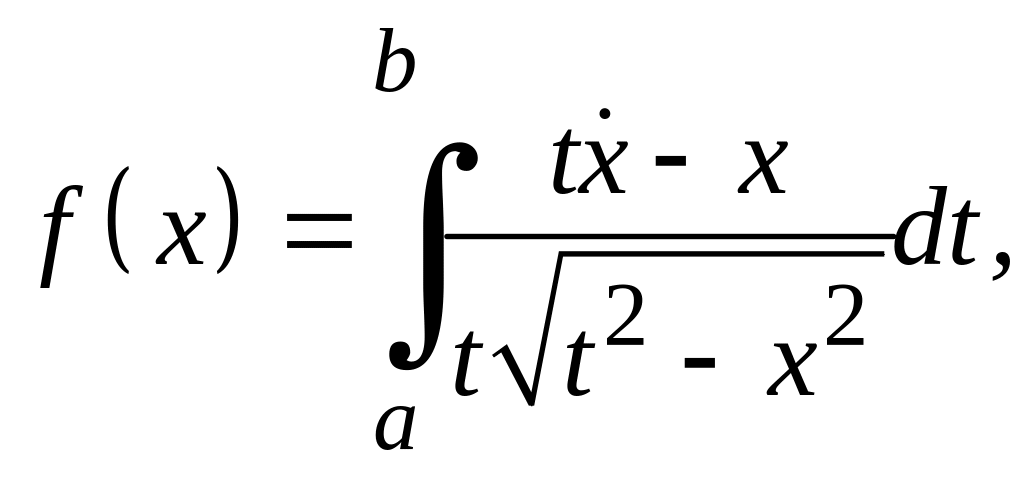 $f(x) = \int_{a}^{b} \frac{t\dot{x} - x}{t\sqrt{t^2 - x^2}} dt,$